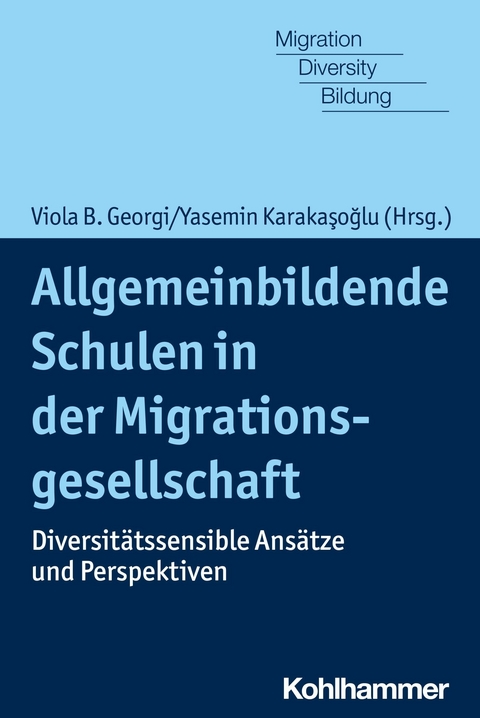 Migration
Diversity
Bildung

Viola B. Georgi/Yasemin Karakaşoğlu (Hrsg.)

Allgemeinbildende Schulen in der Migrationsgesellschaft

Diversitätssensible Ansätze und Perspektiven

Kohlhammer